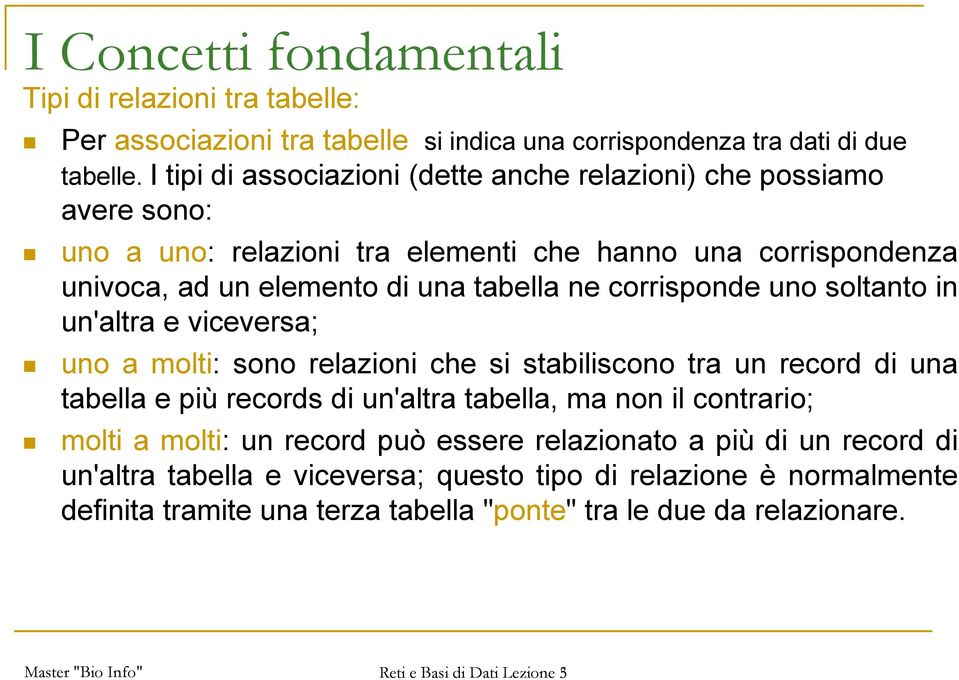 I Concetti fondamentali

Tipi di relazioni tra tabelle:

Per associazioni tra tabelle si indica una corrispondenza tra dati di due tabelle. I tipi di associazioni (dette anche relazioni) che possiamo avere sono:

uno a uno: relazioni tra elementi che hanno una corrispondenza univoca, ad un elemento di una tabella ne corrisponde uno soltanto in un'altra e viceversa;

uno a molti: sono relazioni che si stabiliscono tra un record di una tabella e più records di un'altra tabella, ma non il contrario;

molti a molti: un record può essere relazionato a più di un record di un'altra tabella e viceversa; questo tipo di relazione è normalmente definita tramite una terza tabella "ponte" tra le due da relazionare.

Master "Bio Info"

Reti e Basi di Dati Lezione 5